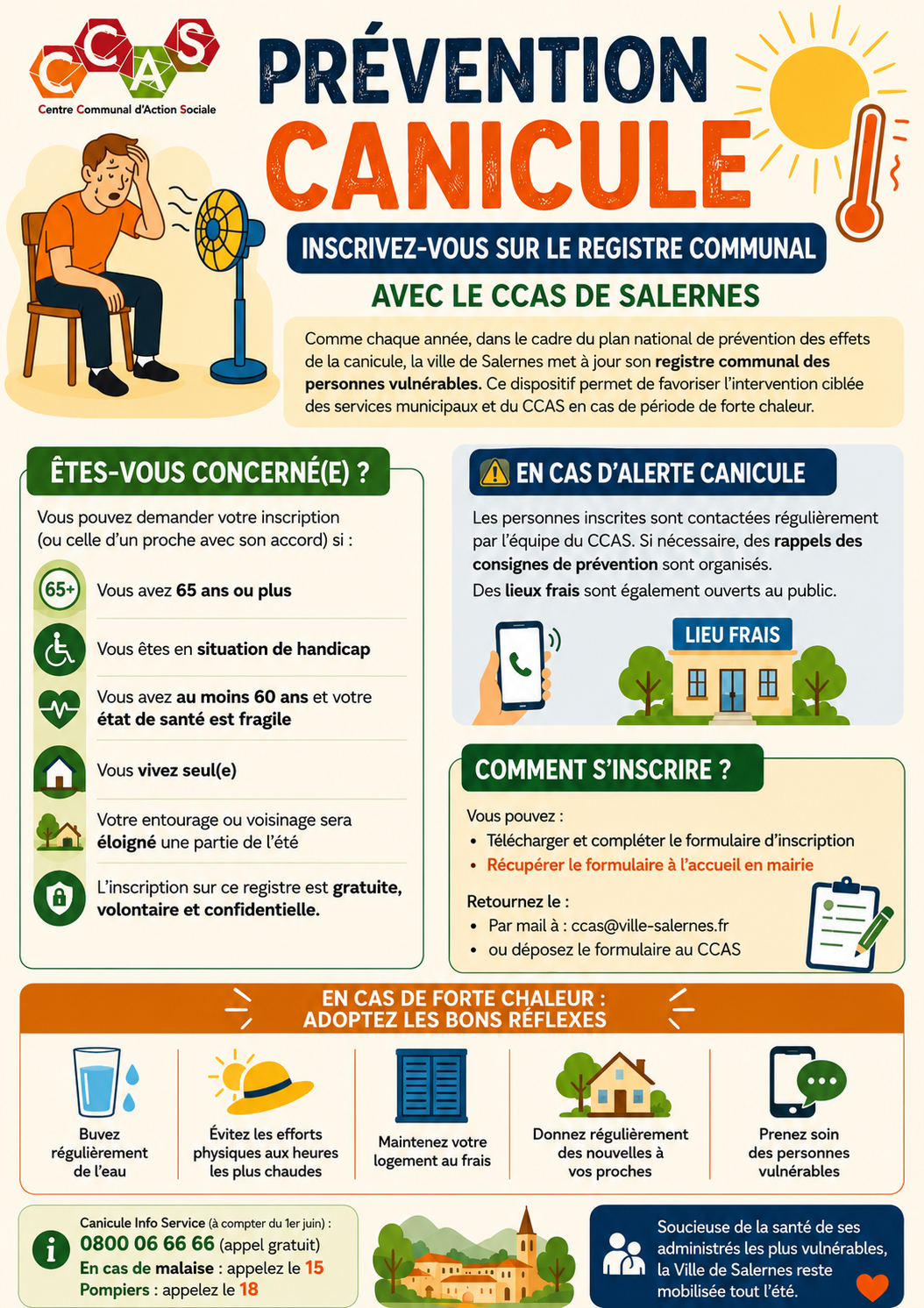 CCAS
Centre Communal d'Action Sociale

PRÉVENTION CANICULE

INSCRIVEZ-VOUS SUR LE REGISTRE COMMUNAL

AVEC LE CCAS DE SALERNES

Comme chaque année, dans le cadre du plan national de prévention des effets de la canicule, la ville de Salernes met à jour son registre communal des personnes vulnérables. Ce dispositif permet de favoriser l'intervention ciblée des services municipaux et du CCAS en cas de période de forte chaleur.

ÊTES-VOUS CONCERNÉ(E) ?

Vous pouvez demander votre inscription (ou celle d'un proche avec son accord) si :

65+ Vous avez 65 ans ou plus

Vous êtes en situation de handicap

Vous avez au moins 60 ans et votre état de santé est fragile

Vous vivez seul(e)

Votre entourage ou voisinage sera éloigné une partie de l'été

L'inscription sur ce registre est gratuite, volontaire et confidentielle.

EN CAS D'ALERTE CANICULE

Les personnes inscrites sont contactées régulièrement par l'équipe du CCAS. Si nécessaire, des rappels des consignes de prévention sont organisés.

Des lieux frais sont également ouverts au public.

LIEU FRAIS

COMMENT S'INSCRIRE ?

Vous pouvez :
• Télécharger et compléter le formulaire d'inscription
• Récupérer le formulaire à l'accueil en mairie

Retournez le :
• Par mail à : ccas@ville-salernes.fr
• ou déposez le formulaire au CCAS

EN CAS DE FORTE CHALEUR : ADOPTEZ LES BONS RÉFLEXES

Buvez régulièrement de l'eau

Évitez les efforts physiques aux heures les plus chaudes

Maintenez votre logement au frais

Donnez régulièrement des nouvelles à vos proches

Prenez soin des personnes vulnérables

Canicule Info Service (à compter du 1er juin) :
0800 06 66 66 (appel gratuit)
En cas de malaise : appelez le 15
Pompiers : appelez le 18

Soucieuse de la santé de ses administrés les plus vulnérables, la Ville de Salernes reste mobilisée tout l'été.